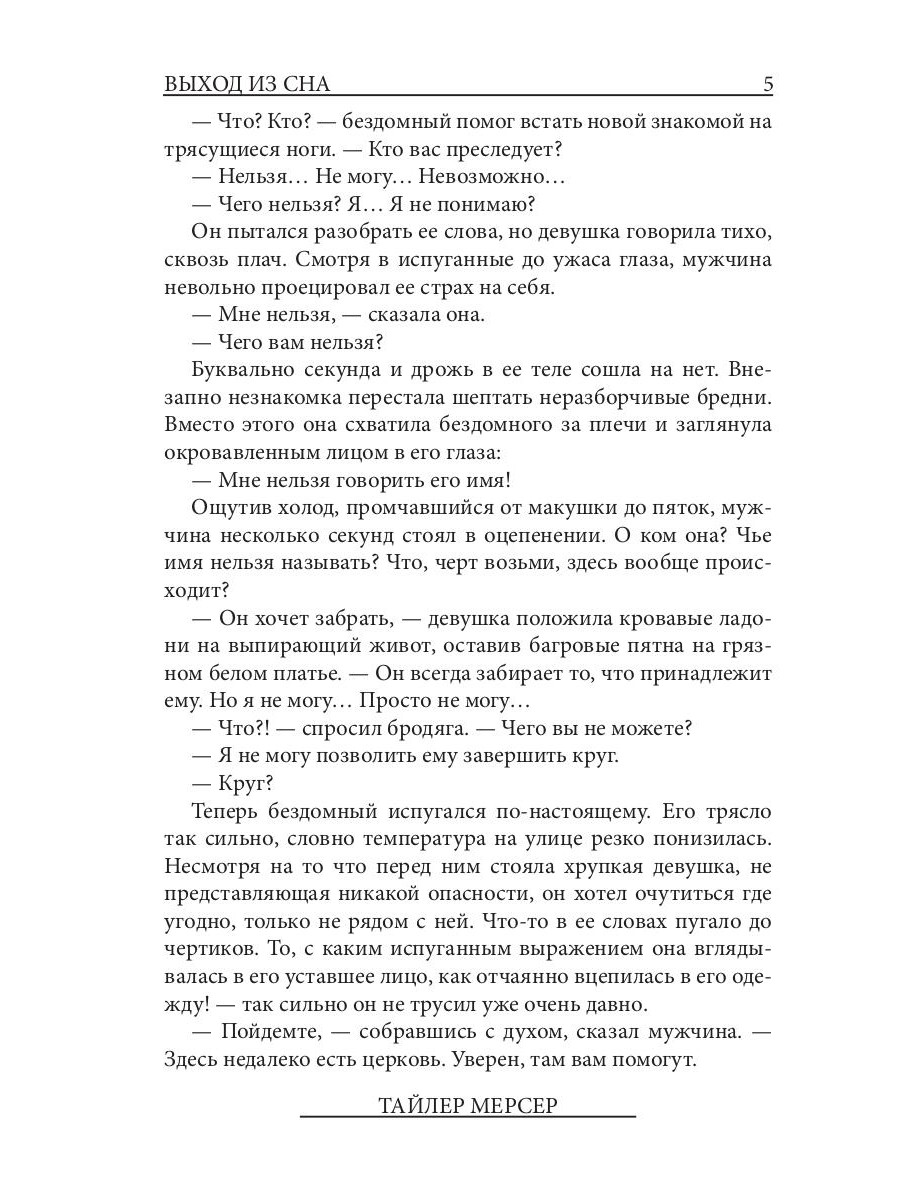 ВЫХОД ИЗ СНА 5

— Что? Кто? — бездомный помог встать новой знакомой на трясущиеся ноги. — Кто вас преследует?

— Нельзя… Не могу… Невозможно…

— Чего нельзя? Я… Я не понимаю?

Он пытался разобрать ее слова, но девушка говорила тихо, сквозь плач. Смотря в испуганные до ужаса глаза, мужчина невольно проецировал ее страх на себя.

— Мне нельзя, — сказала она.

— Чего вам нельзя?

Буквально секунда и дрожь в ее теле сошла на нет. Внезапно незнакомка перестала шептать неразборчивые бредни. Вместо этого она схватила бездомного за плечи и заглянула окровавленным лицом в его глаза:

— Мне нельзя говорить его имя!

Ощутив холод, промчавшийся от макушки до пяток, мужчина несколько секунд стоял в оцепенении. О ком она? Чье имя нельзя называть? Что, черт возьми, здесь вообще происходит?

— Он хочет забрать, — девушка положила кровавые ладони на выпирающий живот, оставив багровые пятна на грязном белом платье. — Он всегда забирает то, что принадлежит ему. Но я не могу… Просто не могу…

— Что?! — спросил бродяга. — Чего вы не можете?

— Я не могу позволить ему завершить круг.

— Круг?

Теперь бездомный испугался по-настоящему. Его трясло так сильно, словно температура на улице резко понизилась. Несмотря на то что перед ним стояла хрупкая девушка, не представляющая никакой опасности, он хотел очутиться где угодно, только не рядом с ней. Что-то в ее словах пугало до чертиков. То, с каким испуганным выражением она вглядывалась в его уставшее лицо, как отчаянно вцепилась в его одежду! — так сильно он не трусил уже очень давно.

— Пойдемте, — собравшись с духом, сказал мужчина. — Здесь недалеко есть церковь. Уверен, там вам помогут.

ТАЙЛЕР МЕРСЕР